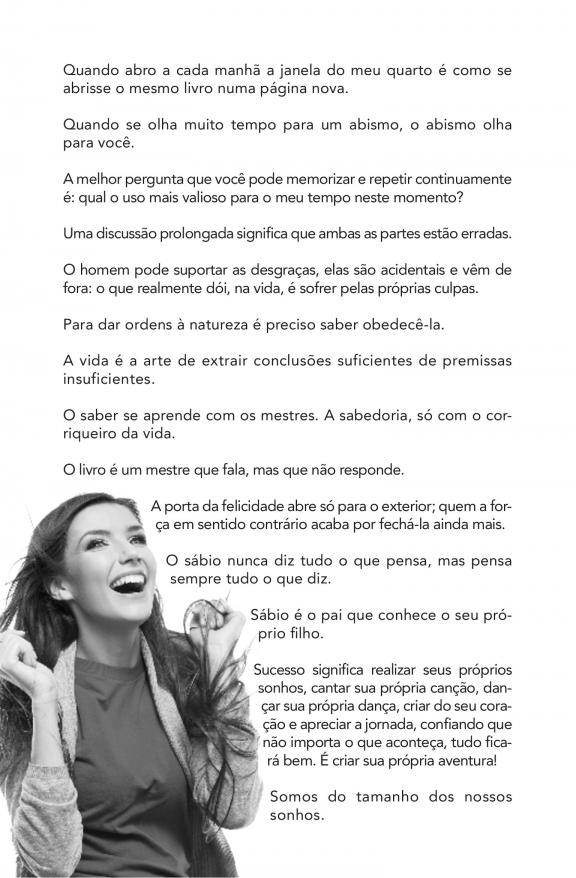 Quando abro a cada manhã a janela do meu quarto é como se abrisse o mesmo livro numa página nova.

Quando se olha muito tempo para um abismo, o abismo olha para você.

A melhor pergunta que você pode memorizar e repetir continuamente é: qual o uso mais valioso para o meu tempo neste momento?

Uma discussão prolongada significa que ambas as partes estão erradas.

O homem pode suportar as desgraças, elas são acidentais e vêm de fora: o que realmente dói, na vida, é sofrer pelas próprias culpas.

Para dar ordens à natureza é preciso saber obedecê-la.

A vida é a arte de extrair conclusões suficientes de premissas insuficientes.

O saber se aprende com os mestres. A sabedoria, só com o corriqueiro da vida.

O livro é um mestre que fala, mas que não responde.

A porta da felicidade abre só para o exterior; quem a força em sentido contrário acaba por fechá-la ainda mais.

O sábio nunca diz tudo o que pensa, mas pensa sempre tudo o que diz.

Sábio é o pai que conhece o seu próprio filho.

Sucesso significa realizar seus próprios sonhos, cantar sua própria canção, dançar sua própria dança, criar do seu coração e apreciar a jornada, confiando que não importa o que aconteça, tudo ficará bem. É criar sua própria aventura!

Somos do tamanho dos nossos sonhos.